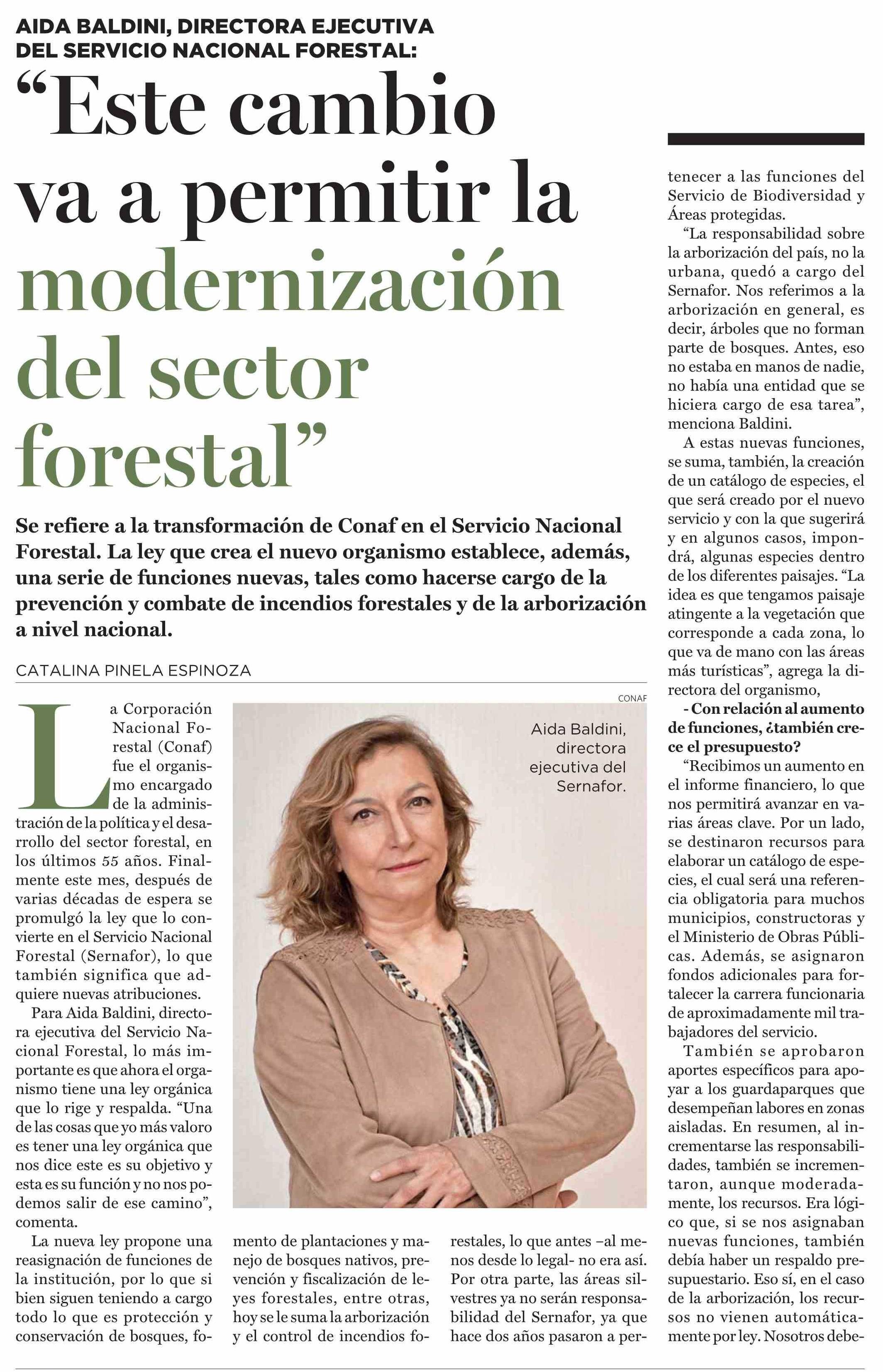 AIDA BALDINI, DIRECTORA EJECUTIVA DEL SERVICIO NACIONAL FORESTAL:

“Este cambio va a permitir la modernización del sector forestal”

Se refiere a la transformación de Conaf en el Servicio Nacional Forestal. La ley que crea el nuevo organismo establece, además, una serie de funciones nuevas, tales como hacerse cargo de la prevención y combate de incendios forestales y de la arborización a nivel nacional.

CATALINA PINELA ESPINOZA

CONAF

Aida Baldini, directora ejecutiva del Sernafor.

La Corporación Nacional Forestal (Conaf) fue el organismo encargado de la administración de la política y el desarrollo del sector forestal, en los últimos 55 años. Finalmente este mes, después de varias décadas de espera se promulgó la ley que lo convierte en el Servicio Nacional Forestal (Sernafor), lo que también significa que adquiere nuevas atribuciones.

Para Aida Baldini, directora ejecutiva del Servicio Nacional Forestal, lo más importante es que ahora el organismo tiene una ley orgánica que lo rige y respalda. “Una de las cosas que yo más valoro es tener una ley orgánica que nos dice este es su objetivo y esta es su función y no nos podemos salir de ese camino”, comenta.

La nueva ley propone una reasignación de funciones de la institución, por lo que si bien siguen teniendo a cargo todo lo que es protección y conservación de bosques, fomento de plantaciones y manejo de bosques nativos, prevención y fiscalización de leyes forestales, entre otras, hoy se le suma la arborización y el control de incendios forestales, lo que antes –al menos desde lo legal- no era así. Por otra parte, las áreas silvestres ya no serán responsabilidad del Sernafor, ya que hace dos años pasaron a pertenecer a las funciones del Servicio de Biodiversidad y Áreas protegidas.

“La responsabilidad sobre la arborización del país, no la urbana, quedó a cargo del Sernafor. Nos referimos a la arborización en general, es decir, árboles que no forman parte de bosques. Antes, eso no estaba en manos de nadie, no había una entidad que se hiciera cargo de esa tarea”, menciona Baldini.

A estas nuevas funciones, se suma, también, la creación de un catálogo de especies, el que será creado por el nuevo servicio y con la que sugerirá y en algunos casos, impondrá, algunas especies dentro de los diferentes paisajes. “La idea es que tengamos paisaje atingente a la vegetación que corresponde a cada zona, lo que va de mano con las áreas más turísticas”, agrega la directora del organismo,

- Con relación al aumento de funciones, ¿también crece el presupuesto?

“Recibimos un aumento en el informe financiero, lo que nos permitirá avanzar en varias áreas clave. Por un lado, se destinaron recursos para elaborar un catálogo de especies, el cual será una referencia obligatoria para muchos municipios, constructoras y el Ministerio de Obras Públicas. Además, se asignaron fondos adicionales para fortalecer la carrera funcionaria de aproximadamente mil trabajadores del servicio.

También se aprobaron aportes específicos para apoyar a los guardaparques que desempeñan labores en zonas aisladas. En resumen, al incrementarse las responsabilidades, también se incrementaron, aunque moderadamente, los recursos. Era lógico que, si se nos asignaban nuevas funciones, también debía haber un respaldo presupuestario. Eso sí, en el caso de la arborización, los recursos no vienen automáticamente por ley. Nosotros debe-